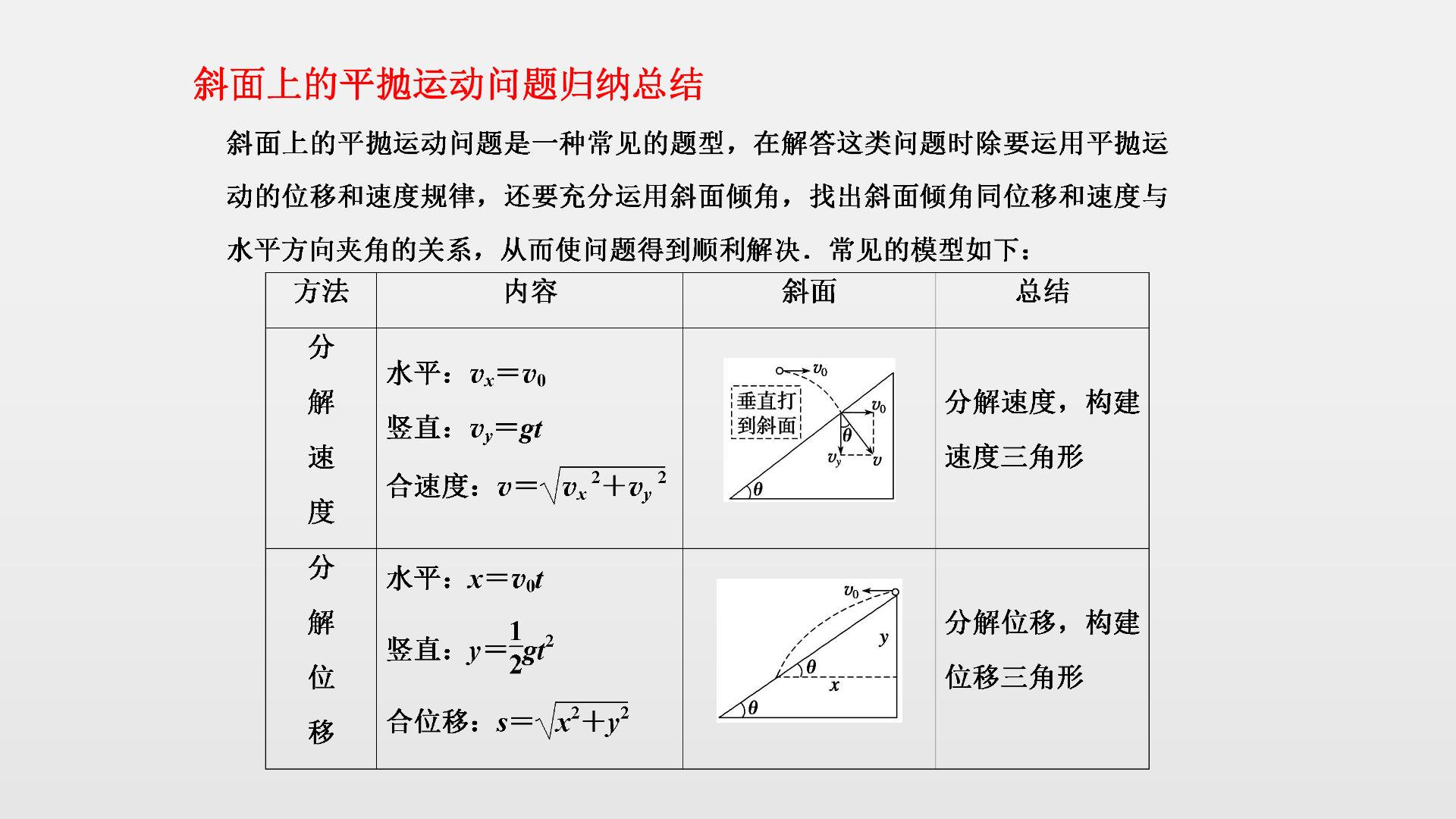 斜面上的平抛运动问题归纳总结

斜面上的平抛运动问题是一种常见的题型，在解答这类问题时除要运用平抛运动的位移和速度规律，还要充分运用斜面倾角，找出斜面倾角同位移和速度与水平方向夹角的关系，从而使问题得到顺利解决．常见的模型如下：

| 方法 | 内容 | 斜面 | 总结 |
|---|---|---|---|
| 分解速度 | 水平：$v_x=v_0$ 竖直：$v_y=gt$ 合速度：$v=\sqrt{v_x^2+v_y^2}$ | $v_0$ 垂直打到斜面 $v_0$ $\theta$ $v_y$ $v$ $\theta$ | 分解速度，构建速度三角形 |
| 分解位移 | 水平：$x=v_0t$ 竖直：$y=\frac{1}{2}gt^2$ 合位移：$s=\sqrt{x^2+y^2}$ | $v_0$ $y$ $\theta$ $x$ $\theta$ | 分解位移，构建位移三角形 |